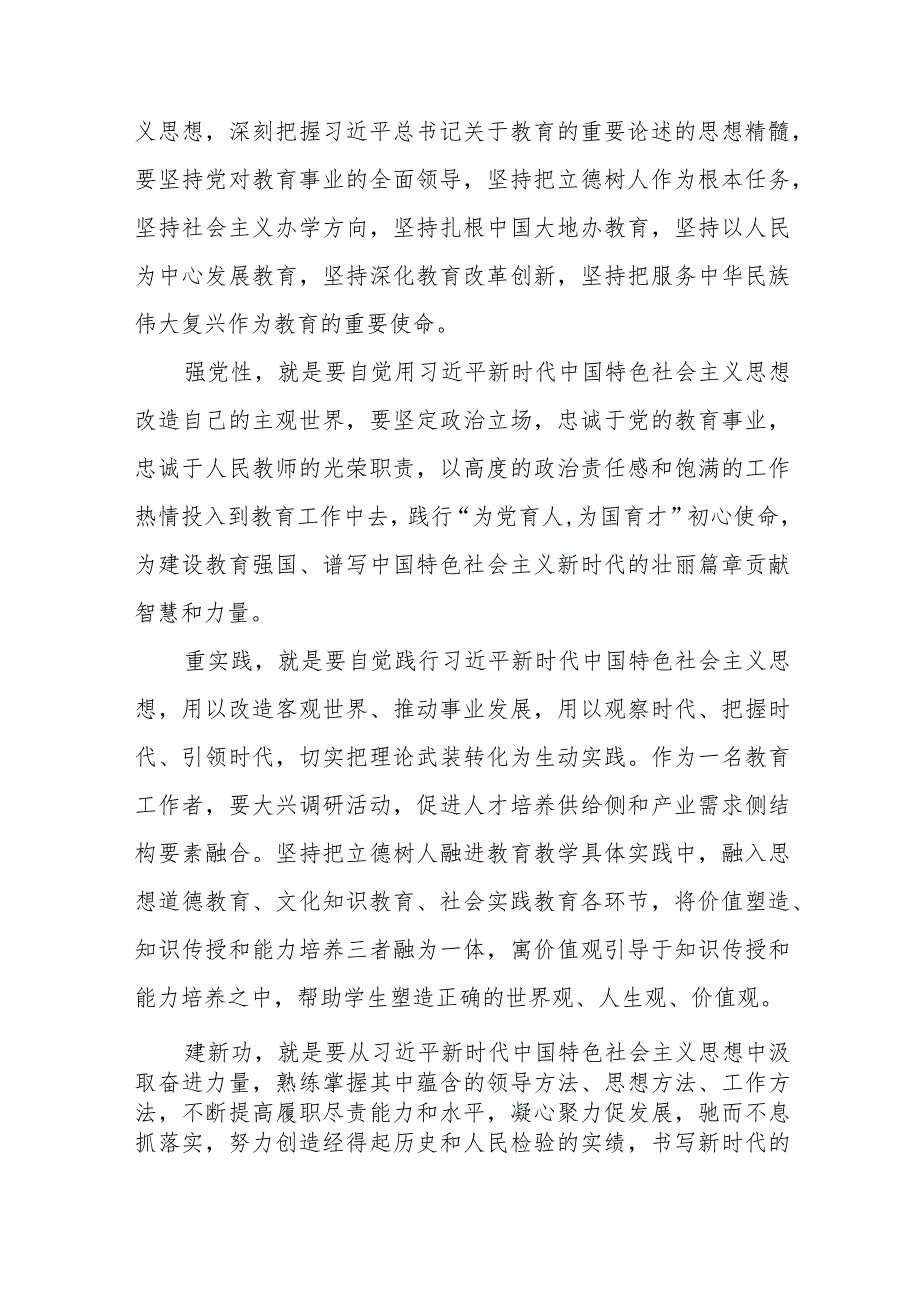 义思想，深刻把握习近平总书记关于教育的重要论述的思想精髓，要坚持党对教育事业的全面领导，坚持把立德树人作为根本任务，坚持社会主义办学方向，坚持扎根中国大地办教育，坚持以人民为中心发展教育，坚持深化教育改革创新，坚持把服务中华民族伟大复兴作为教育的重要使命。

强党性，就是要自觉用习近平新时代中国特色社会主义思想改造自己的主观世界，要坚定政治立场，忠诚于党的教育事业，忠诚于人民教师的光荣职责，以高度的政治责任感和饱满的工作热情投入到教育工作中去，践行“为党育人,为国育才”初心使命，为建设教育强国、谱写中国特色社会主义新时代的壮丽篇章贡献智慧和力量。

重实践，就是要自觉践行习近平新时代中国特色社会主义思想，用以改造客观世界、推动事业发展，用以观察时代、把握时代、引领时代，切实把理论武装转化为生动实践。作为一名教育工作者，要大兴调研活动，促进人才培养供给侧和产业需求侧结构要素融合。坚持把立德树人融进教育教学具体实践中，融入思想道德教育、文化知识教育、社会实践教育各环节，将价值塑造、知识传授和能力培养三者融为一体，寓价值观引导于知识传授和能力培养之中，帮助学生塑造正确的世界观、人生观、价值观。

建新功，就是要从习近平新时代中国特色社会主义思想中汲取奋进力量，熟练掌握其中蕴含的领导方法、思想方法、工作方法，不断提高履职尽责能力和水平，凝心聚力促发展，驰而不息抓落实，努力创造经得起历史和人民检验的实绩，书写新时代的